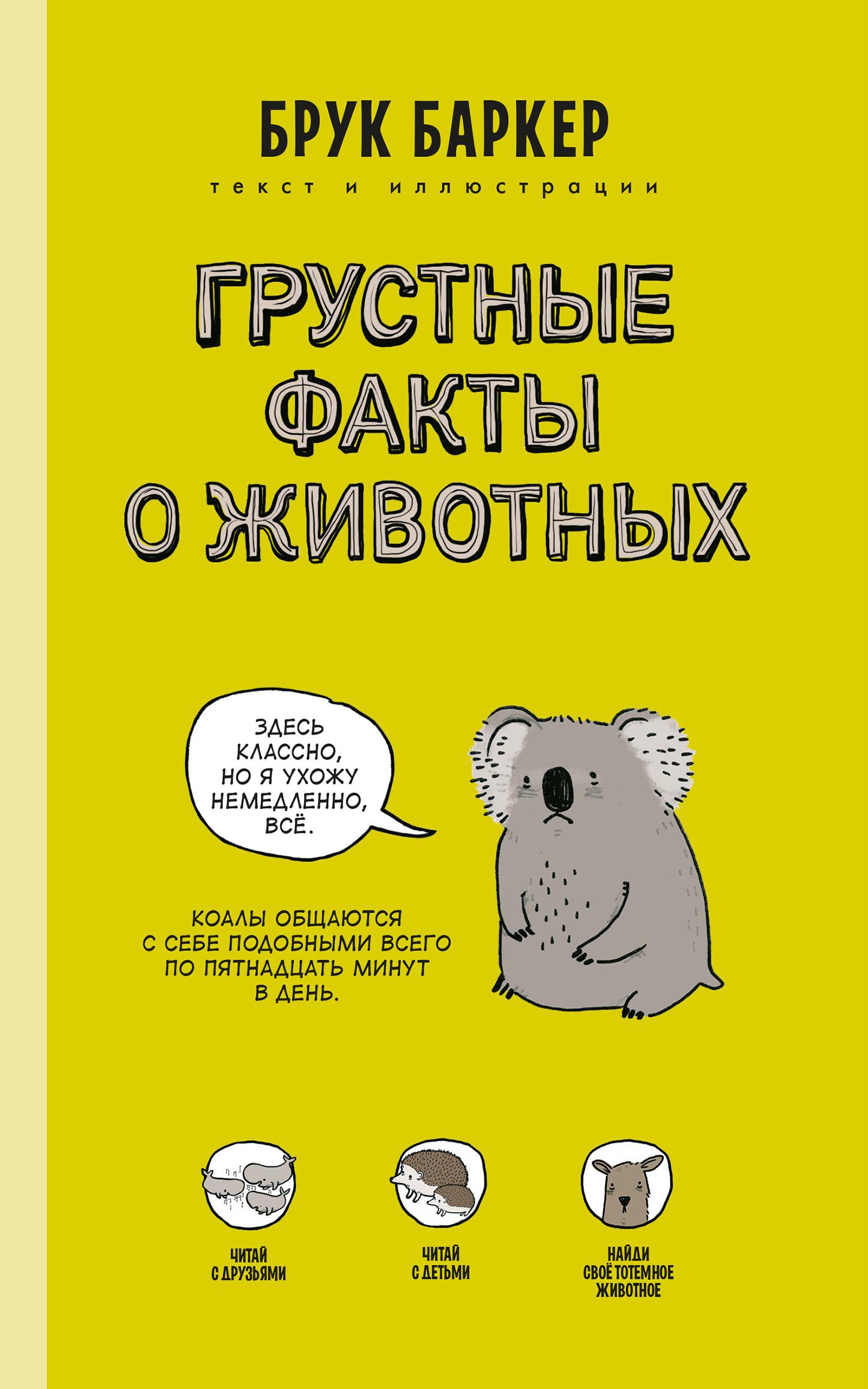 БРУК БАРКЕР

текст и иллюстрации

ГРУСТНЫЕ ФАКТЫ О ЖИВОТНЫХ

ЗДЕСЬ КЛАССНО, НО Я УХОЖУ НЕМЕДЛЕННО, ВСЁ.

КОАЛЫ ОБЩАЮТСЯ С СЕБЕ ПОДОБНЫМИ ВСЕГО ПО ПЯТНАДЦАТЬ МИНУТ В ДЕНЬ.

ЧИТАЙ С ДРУЗЬЯМИ

ЧИТАЙ С ДЕТЬМИ

НАЙДИ СВОЁ ТОТЕМНОЕ ЖИВОТНОЕ